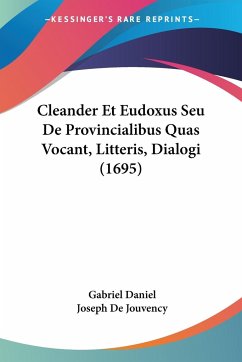 —KESSINGER'S RARE REPRINTS—

Cleander Et Eudoxus Seu De Provincialibus Quas Vocant, Litteris, Dialogi (1695)

Gabriel Daniel
Joseph De Jouvency